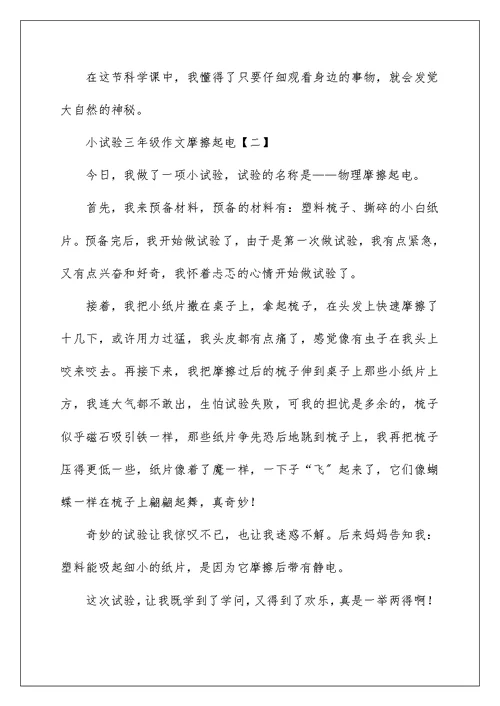 在这节科学课中，我懂得了只要仔细观看身边的事物，就会发觉大自然的神秘。

小试验三年级作文摩擦起电【二】

今日，我做了一项小试验，试验的名称是——物理摩擦起电。

首先，我来预备材料，预备的材料有：塑料梳子、撕碎的小白纸片。预备完后，我开始做试验了，由于是第一次做试验，我有点紧急，又有点兴奋和好奇，我怀着忐忑的心情开始做试验了。

接着，我把小纸片撒在桌子上，拿起梳子，在头发上快速摩擦了十几下，或许用力过猛，我头皮都有点痛了，感觉像有虫子在我头上咬来咬去。再接下来，我把摩擦过后的梳子伸到桌子上那些小纸片上方，我连大气都不敢出，生怕试验失败，可我的担忧是多余的，梳子似乎磁石吸引铁一样，那些纸片争先恐后地跳到梳子上，我再把梳子压得更低一些，纸片像着了魔一样，一下子“飞”起来了，它们像蝴蝶一样在梳子上翩翩起舞，真奇妙！

奇妙的试验让我惊叹不已，也让我迷惑不解。后来妈妈告知我：塑料能吸起细小的纸片，是因为它摩擦后带有静电。

这次试验，让我既学到了学问，又得到了欢乐，真是一举两得啊！